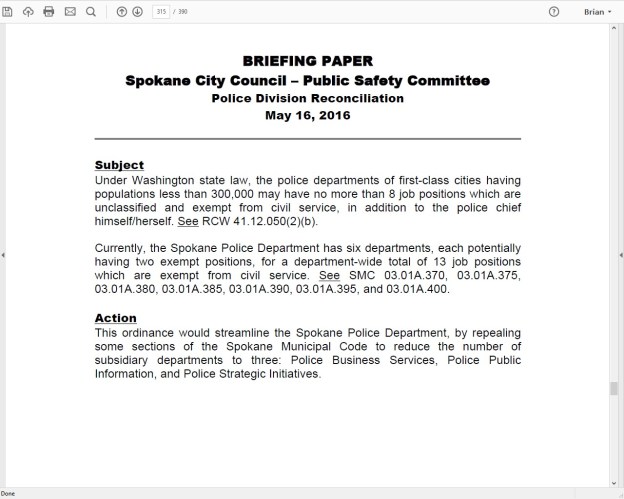 315 / 390

Brian

BRIEFING PAPER
Spokane City Council – Public Safety Committee
Police Division Reconciliation
May 16, 2016

Subject
Under Washington state law, the police departments of first-class cities having populations less than 300,000 may have no more than 8 job positions which are unclassified and exempt from civil service, in addition to the police chief himself/herself. See RCW 41.12.050(2)(b).

Currently, the Spokane Police Department has six departments, each potentially having two exempt positions, for a department-wide total of 13 job positions which are exempt from civil service. See SMC 03.01A.370, 03.01A.375, 03.01A.380, 03.01A.385, 03.01A.390, 03.01A.395, and 03.01A.400.

Action
This ordinance would streamline the Spokane Police Department, by repealing some sections of the Spokane Municipal Code to reduce the number of subsidiary departments to three: Police Business Services, Police Public Information, and Police Strategic Initiatives.

Done